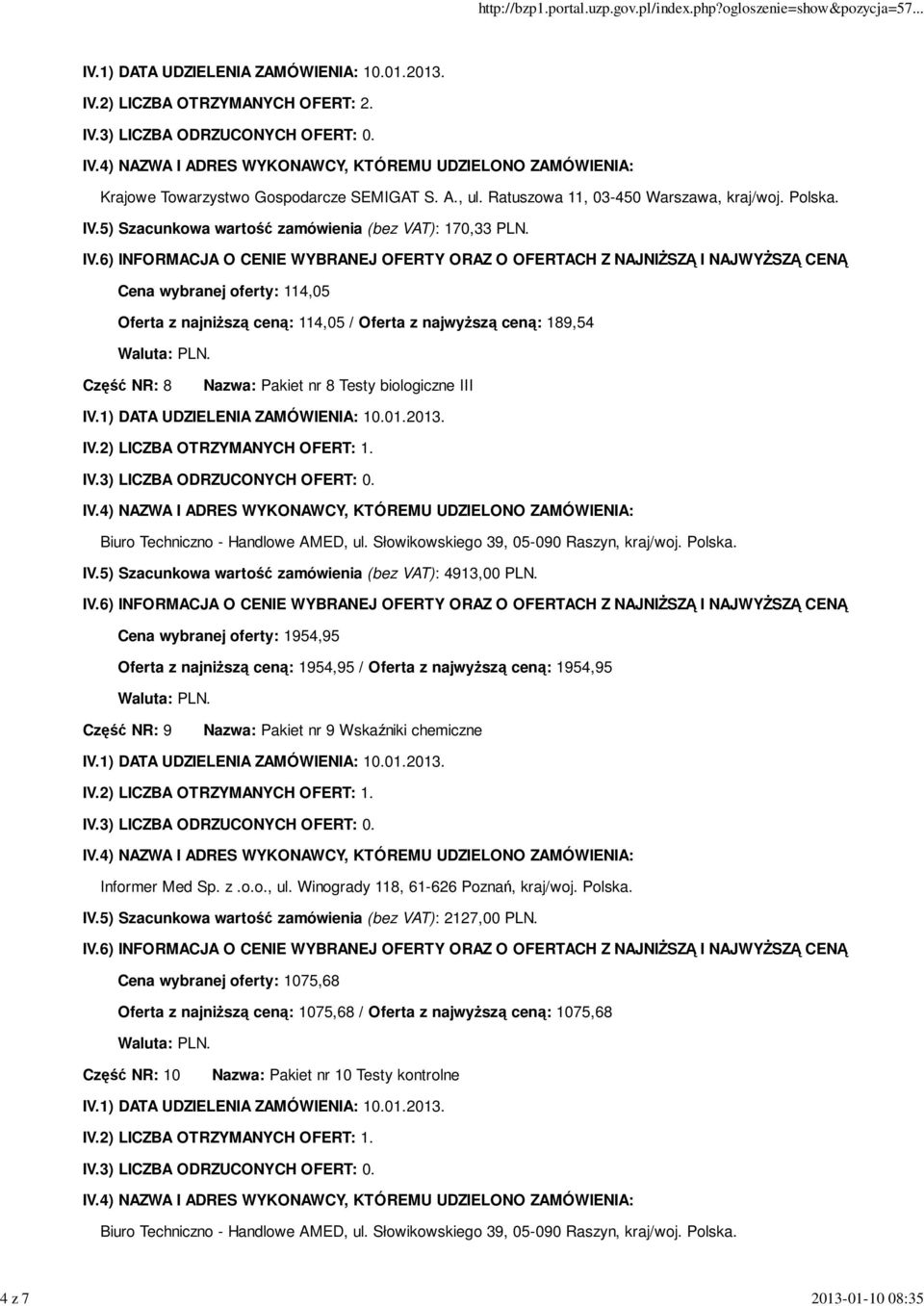 http://bzp1.portal.uzp.gov.pl/index.php?ogloszenie=show&pozycja=57...

IV.1) DATA UDZIELENIA ZAMÓWIENIA: 10.01.2013.

IV.2) LICZBA OTRZYMANYCH OFERT: 2.

IV.3) LICZBA ODRZUCONYCH OFERT: 0.

IV.4) NAZWA I ADRES WYKONAWCY, KTÓREMU UDZIELONO ZAMÓWIENIA:

Krajowe Towarzystwo Gospodarcze SEMIGAT S. A., ul. Ratuszowa 11, 03-450 Warszawa, kraj/woj. Polska.

IV.5) Szacunkowa wartość zamówienia (bez VAT): 170,33 PLN.

IV.6) INFORMACJA O CENIE WYBRANEJ OFERTY ORAZ O OFERTACH Z NAJNIŻSZĄ I NAJWYŻSZĄ CENĄ

Cena wybranej oferty: 114,05

Oferta z najniższą ceną: 114,05 / Oferta z najwyższą ceną: 189,54

Waluta: PLN.

Część NR: 8 Nazwa: Pakiet nr 8 Testy biologiczne III

IV.1) DATA UDZIELENIA ZAMÓWIENIA: 10.01.2013.

IV.2) LICZBA OTRZYMANYCH OFERT: 1.

IV.3) LICZBA ODRZUCONYCH OFERT: 0.

IV.4) NAZWA I ADRES WYKONAWCY, KTÓREMU UDZIELONO ZAMÓWIENIA:

Biuro Techniczno - Handlowe AMED, ul. Słowikowskiego 39, 05-090 Raszyn, kraj/woj. Polska.

IV.5) Szacunkowa wartość zamówienia (bez VAT): 4913,00 PLN.

IV.6) INFORMACJA O CENIE WYBRANEJ OFERTY ORAZ O OFERTACH Z NAJNIŻSZĄ I NAJWYŻSZĄ CENĄ

Cena wybranej oferty: 1954,95

Oferta z najniższą ceną: 1954,95 / Oferta z najwyższą ceną: 1954,95

Waluta: PLN.

Część NR: 9 Nazwa: Pakiet nr 9 Wskaźniki chemiczne

IV.1) DATA UDZIELENIA ZAMÓWIENIA: 10.01.2013.

IV.2) LICZBA OTRZYMANYCH OFERT: 1.

IV.3) LICZBA ODRZUCONYCH OFERT: 0.

IV.4) NAZWA I ADRES WYKONAWCY, KTÓREMU UDZIELONO ZAMÓWIENIA:

Informer Med Sp. z .o.o., ul. Winogrady 118, 61-626 Poznań, kraj/woj. Polska.

IV.5) Szacunkowa wartość zamówienia (bez VAT): 2127,00 PLN.

IV.6) INFORMACJA O CENIE WYBRANEJ OFERTY ORAZ O OFERTACH Z NAJNIŻSZĄ I NAJWYŻSZĄ CENĄ

Cena wybranej oferty: 1075,68

Oferta z najniższą ceną: 1075,68 / Oferta z najwyższą ceną: 1075,68

Waluta: PLN.

Część NR: 10 Nazwa: Pakiet nr 10 Testy kontrolne

IV.1) DATA UDZIELENIA ZAMÓWIENIA: 10.01.2013.

IV.2) LICZBA OTRZYMANYCH OFERT: 1.

IV.3) LICZBA ODRZUCONYCH OFERT: 0.

IV.4) NAZWA I ADRES WYKONAWCY, KTÓREMU UDZIELONO ZAMÓWIENIA:

Biuro Techniczno - Handlowe AMED, ul. Słowikowskiego 39, 05-090 Raszyn, kraj/woj. Polska.

4 z 7

2013-01-10 08:35